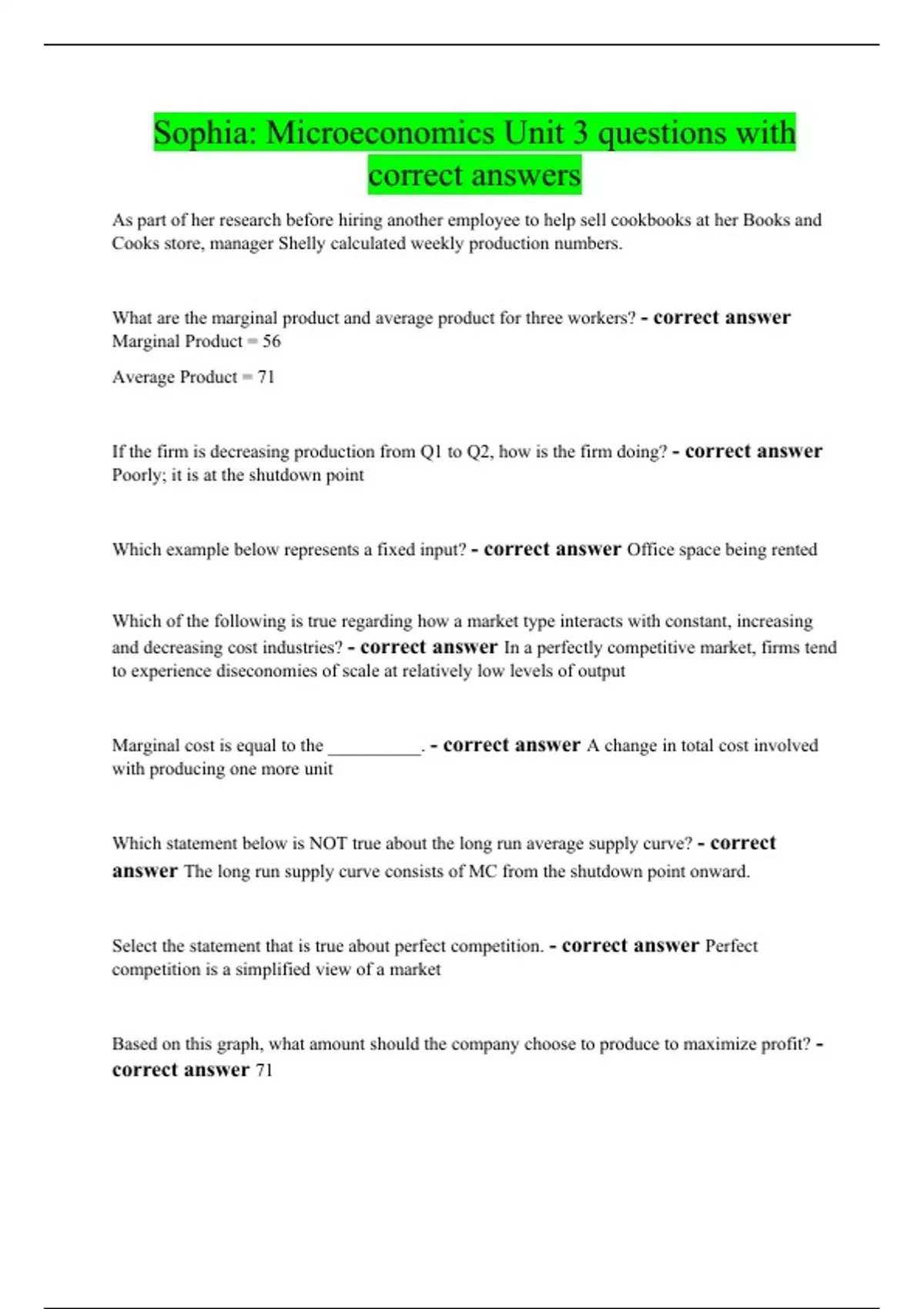 Sophia: Microeconomics Unit 3 questions with correct answers

As part of her research before hiring another employee to help sell cookbooks at her Books and Cooks store, manager Shelly calculated weekly production numbers.

What are the marginal product and average product for three workers? - correct answer Marginal Product = 56

Average Product = 71

If the firm is decreasing production from Q1 to Q2, how is the firm doing? - correct answer Poorly; it is at the shutdown point

Which example below represents a fixed input? - correct answer Office space being rented

Which of the following is true regarding how a market type interacts with constant, increasing and decreasing cost industries? - correct answer In a perfectly competitive market, firms tend to experience diseconomies of scale at relatively low levels of output

Marginal cost is equal to the ____. - correct answer A change in total cost involved with producing one more unit

Which statement below is NOT true about the long run average supply curve? - correct answer The long run supply curve consists of MC from the shutdown point onward.

Select the statement that is true about perfect competition. - correct answer Perfect competition is a simplified view of a market

Based on this graph, what amount should the company choose to produce to maximize profit? - correct answer 71